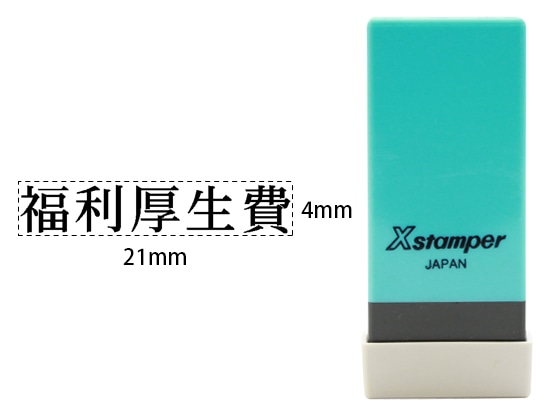 福利厚生費 4mm

21mm

Xstamper
JAPAN